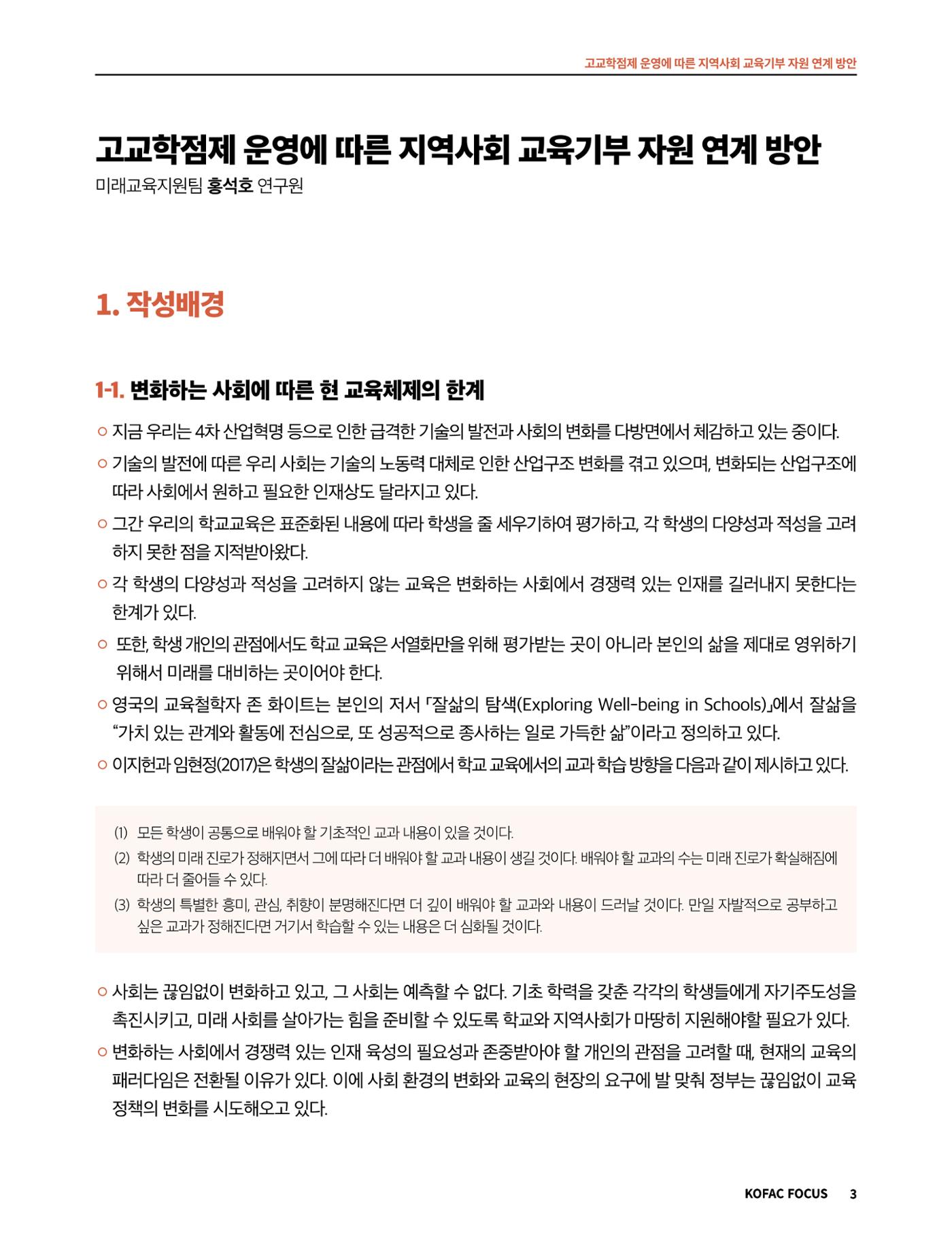 고교학점제 운영에 따른 지역사회 교육기부 자원 연계 방안

고교학점제 운영에 따른 지역사회 교육기부 자원 연계 방안

미래교육지원팀 홍석호 연구원

1. 작성배경

1-1. 변화하는 사회에 따른 현 교육체제의 한계

○ 지금 우리는 4차 산업혁명 등으로 인한 급격한 기술의 발전과 사회의 변화를 다방면에서 체감하고 있는 중이다.

○ 기술의 발전에 따른 우리 사회는 기술의 노동력 대체로 인한 산업구조 변화를 겪고 있으며, 변화되는 산업구조에 따라 사회에서 원하고 필요한 인재상도 달라지고 있다.

○ 그간 우리의 학교교육은 표준화된 내용에 따라 학생을 줄 세우기하여 평가하고, 각 학생의 다양성과 적성을 고려하지 못한 점을 지적받아왔다.

○ 각 학생의 다양성과 적성을 고려하지 않는 교육은 변화하는 사회에서 경쟁력 있는 인재를 길러내지 못한다는 한계가 있다.

○ 또한, 학생 개인의 관점에서도 학교 교육은 서열화만을 위해 평가받는 곳이 아니라 본인의 삶을 제대로 영위하기 위해서 미래를 대비하는 곳이어야 한다.

○ 영국의 교육철학자 존 화이트는 본인의 저서 「잘삶의 탐색(Exploring Well-being in Schools)」에서 잘삶을 "가치 있는 관계와 활동에 전심으로, 또 성공적으로 종사하는 일로 가득한 삶"이라고 정의하고 있다.

○ 이지헌과 임현정(2017)은 학생의 잘삶이라는 관점에서 학교 교육에서의 교과 학습 방향을 다음과 같이 제시하고 있다.

(1) 모든 학생이 공통으로 배워야 할 기초적인 교과 내용이 있을 것이다.
(2) 학생의 미래 진로가 정해지면서 그에 따라 더 배워야 할 교과 내용이 생길 것이다. 배워야 할 교과의 수는 미래 진로가 확실해짐에 따라 더 줄어들 수 있다.
(3) 학생의 특별한 흥미, 관심, 취향이 분명해진다면 더 깊이 배워야 할 교과와 내용이 드러날 것이다. 만일 자발적으로 공부하고 싶은 교과가 정해진다면 거기서 학습할 수 있는 내용은 더 심화될 것이다.

○ 사회는 끊임없이 변화하고 있고, 그 사회는 예측할 수 없다. 기초 학력을 갖춘 각각의 학생들에게 자기주도성을 촉진시키고, 미래 사회를 살아가는 힘을 준비할 수 있도록 학교와 지역사회가 마땅히 지원해야할 필요가 있다.

○ 변화하는 사회에서 경쟁력 있는 인재 육성의 필요성과 존중받아야 할 개인의 관점을 고려할 때, 현재의 교육의 패러다임은 전환될 이유가 있다. 이에 사회 환경의 변화와 교육의 현장의 요구에 발 맞춰 정부는 끊임없이 교육 정책의 변화를 시도해오고 있다.

KOFAC FOCUS 3